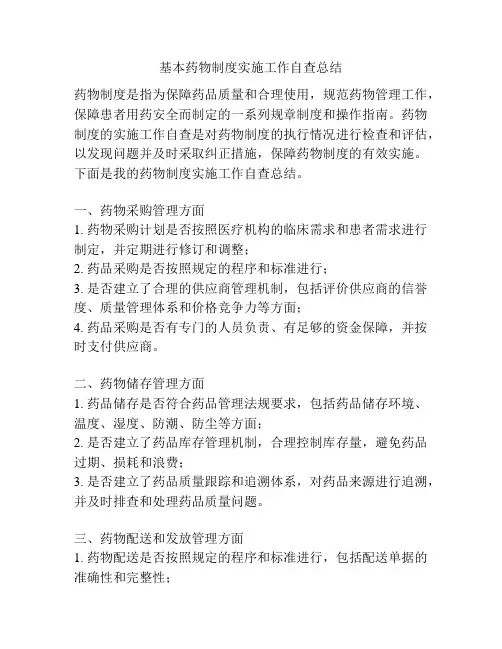 基本药物制度实施工作自查总结

药物制度是指为保障药品质量和合理使用，规范药物管理工作，保障患者用药安全而制定的一系列规章制度和操作指南。药物制度的实施工作自查是对药物制度的执行情况进行检查和评估，以发现问题并及时采取纠正措施，保障药物制度的有效实施。下面是我的药物制度实施工作自查总结。

一、药物采购管理方面
1. 药物采购计划是否按照医疗机构的临床需求和患者需求进行制定，并定期进行修订和调整；
2. 药品采购是否按照规定的程序和标准进行；
3. 是否建立了合理的供应商管理机制，包括评价供应商的信誉度、质量管理体系和价格竞争力等方面；
4. 药品采购是否有专门的人员负责、有足够的资金保障，并按时支付供应商。

二、药物储存管理方面
1. 药品储存是否符合药品管理法规要求，包括药品储存环境、温度、湿度、防潮、防尘等方面；
2. 是否建立了药品库存管理机制，合理控制库存量，避免药品过期、损耗和浪费；
3. 是否建立了药品质量跟踪和追溯体系，对药品来源进行追溯，并及时排查和处理药品质量问题。

三、药物配送和发放管理方面
1. 药物配送是否按照规定的程序和标准进行，包括配送单据的准确性和完整性；